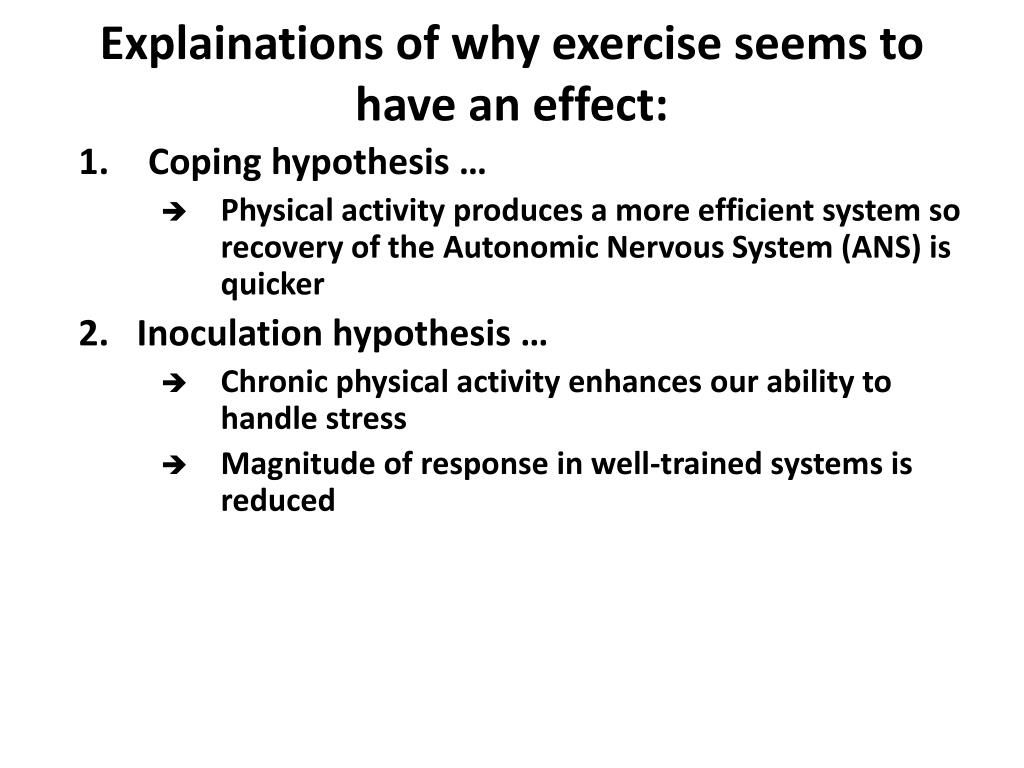 Explainations of why exercise seems to have an effect:

1. Coping hypothesis …
➔ Physical activity produces a more efficient system so recovery of the Autonomic Nervous System (ANS) is quicker

2. Inoculation hypothesis …
➔ Chronic physical activity enhances our ability to handle stress
➔ Magnitude of response in well-trained systems is reduced